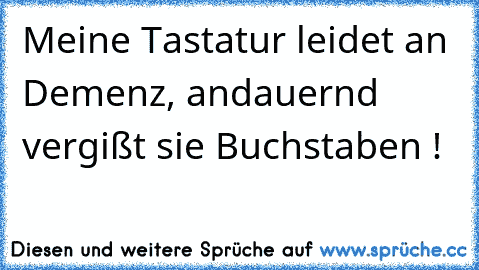 Meine Tastatur leidet an Demenz, andauernd vergißt sie Buchstaben !

Diesen und weitere Sprüche auf www.sprüche.cc